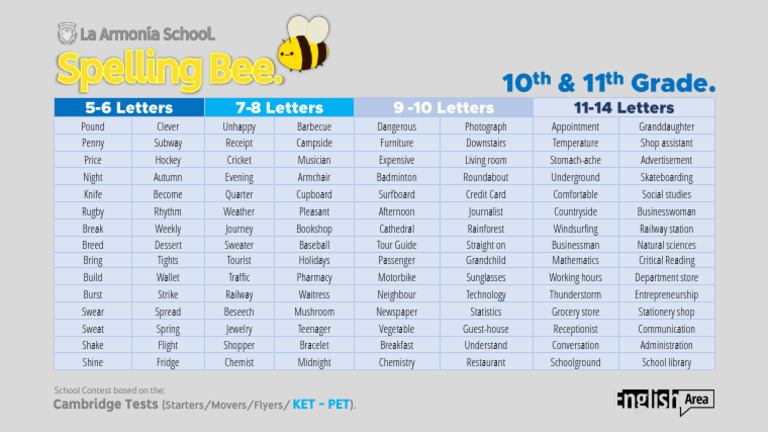 La Armonía School.
Spelling Bee.

10th & 11th Grade.

| 5-6 Letters | | 7-8 Letters | | 9 -10 Letters | | 11-14 Letters | |
|---|---|---|---|---|---|---|---|
| Pound | Clever | Unhappy | Barbecue | Dangerous | Photograph | Appointment | Granddaughter |
| Penny | Subway | Receipt | Campside | Furniture | Downstairs | Temperature | Shop assistant |
| Price | Hockey | Cricket | Musician | Expensive | Living room | Stomach-ache | Advertisement |
| Night | Autumn | Evening | Armchair | Badminton | Roundabout | Underground | Skateboarding |
| Knife | Become | Quarter | Cupboard | Surfboard | Credit Card | Comfortable | Social studies |
| Rugby | Rhythm | Weather | Pleasant | Afternoon | Journalist | Countryside | Businesswoman |
| Break | Weekly | Journey | Bookshop | Cathedral | Rainforest | Windsurfing | Railway station |
| Breed | Dessert | Sweater | Baseball | Tour Guide | Straight on | Businessman | Natural sciences |
| Bring | Tights | Tourist | Holidays | Passenger | Grandchild | Mathematics | Critical Reading |
| Build | Wallet | Traffic | Pharmacy | Motorbike | Sunglasses | Working hours | Department store |
| Burst | Strike | Railway | Waitress | Neighbour | Technology | Thunderstorm | Entrepreneurship |
| Swear | Spread | Beseech | Mushroom | Newspaper | Statistics | Grocery store | Stationery shop |
| Sweat | Spring | Jewelry | Teenager | Vegetable | Guest-house | Receptionist | Communication |
| Shake | Flight | Shopper | Bracelet | Breakfast | Understand | Conversation | Administration |
| Shine | Fridge | Chemist | Midnight | Chemistry | Restaurant | Schoolground | School library |

School Contest based on the:
Cambridge Tests (Starters/Movers/Flyers/ KET - PET).

English Area